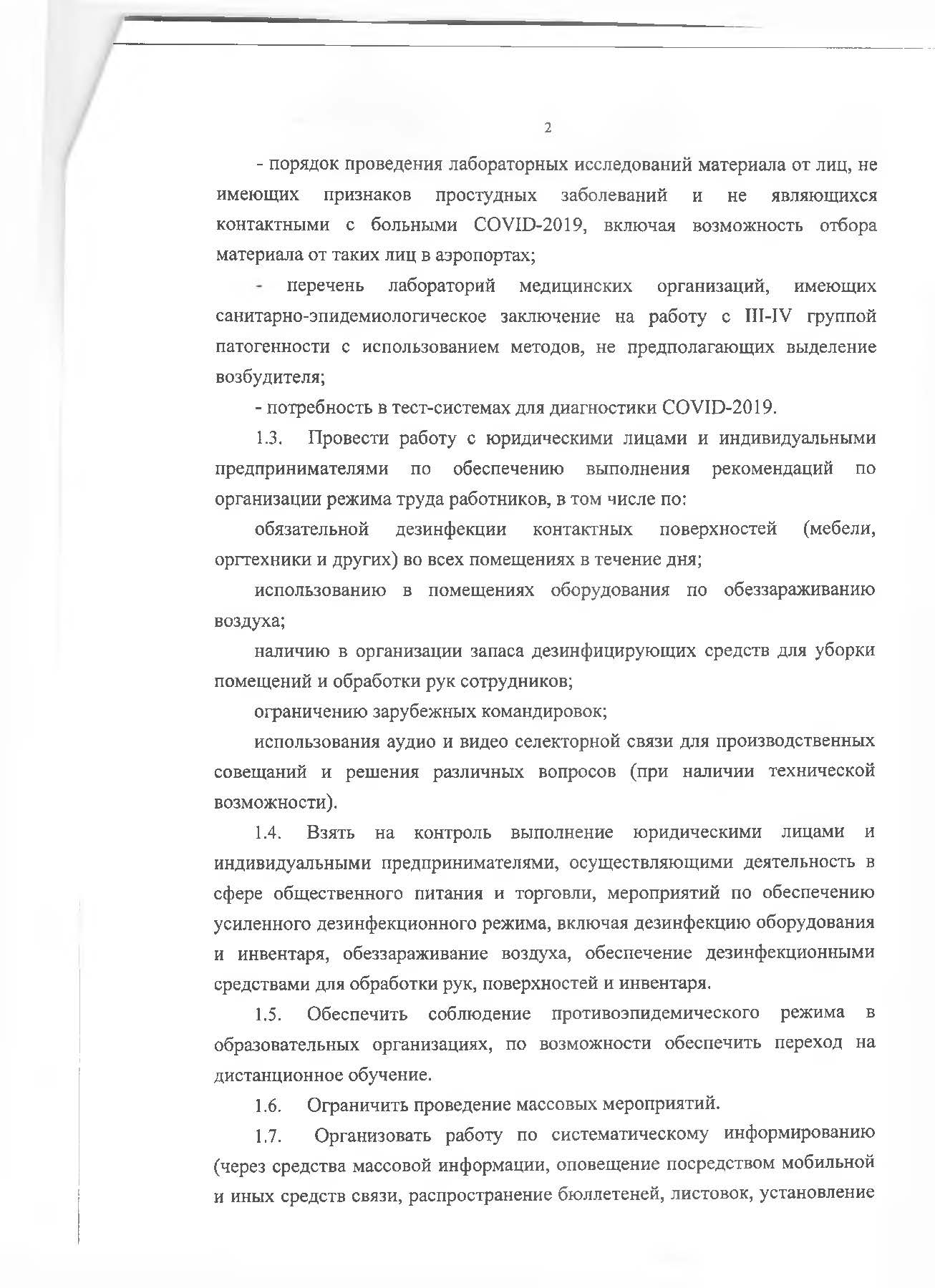 2

- порядок проведения лабораторных исследований материала от лиц, не имеющих признаков простудных заболеваний и не являющихся контактными с больными COVID-2019, включая возможность отбора материала от таких лиц в аэропортах;

- перечень лабораторий медицинских организаций, имеющих санитарно-эпидемиологическое заключение на работу с III-IV группой патогенности с использованием методов, не предполагающих выделение возбудителя;

- потребность в тест-системах для диагностики COVID-2019.

1.3. Провести работу с юридическими лицами и индивидуальными предпринимателями по обеспечению выполнения рекомендаций по организации режима труда работников, в том числе по:

обязательной дезинфекции контактных поверхностей (мебели, оргтехники и других) во всех помещениях в течение дня;

использованию в помещениях оборудования по обеззараживанию воздуха;

наличию в организации запаса дезинфицирующих средств для уборки помещений и обработки рук сотрудников;

ограничению зарубежных командировок;

использования аудио и видео селекторной связи для производственных совещаний и решения различных вопросов (при наличии технической возможности).

1.4. Взять на контроль выполнение юридическими лицами и индивидуальными предпринимателями, осуществляющими деятельность в сфере общественного питания и торговли, мероприятий по обеспечению усиленного дезинфекционного режима, включая дезинфекцию оборудования и инвентаря, обеззараживание воздуха, обеспечение дезинфекционными средствами для обработки рук, поверхностей и инвентаря.

1.5. Обеспечить соблюдение противоэпидемического режима в образовательных организациях, по возможности обеспечить переход на дистанционное обучение.

1.6. Ограничить проведение массовых мероприятий.

1.7. Организовать работу по систематическому информированию (через средства массовой информации, оповещение посредством мобильной и иных средств связи, распространение бюллетеней, листовок, установление